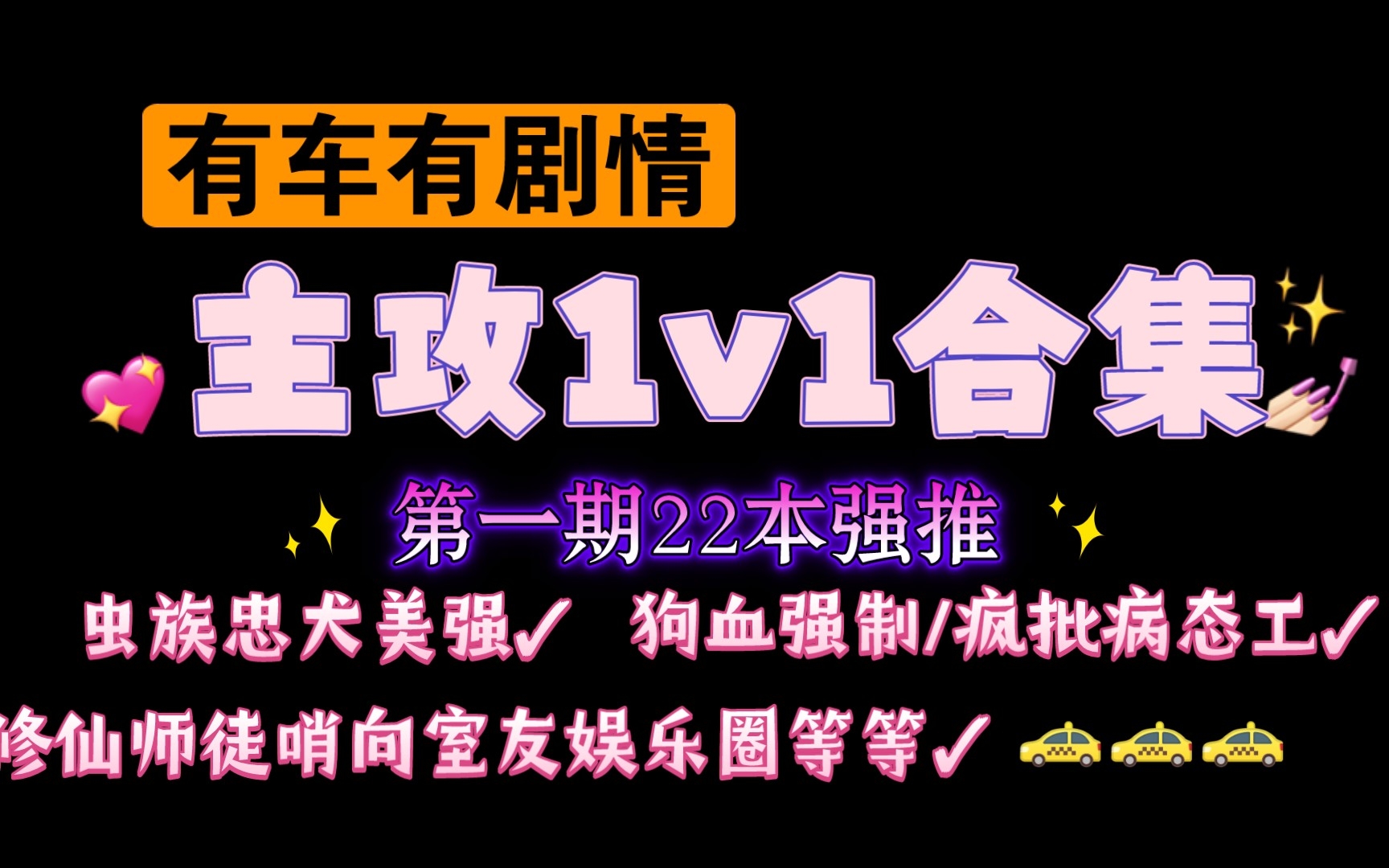 有车有剧情

主攻1v1合集

第一期22本强推

虫族忠犬美强✓ 狗血强制/疯批病态工✓

修仙师徒哨向室友娱乐圈等等✓